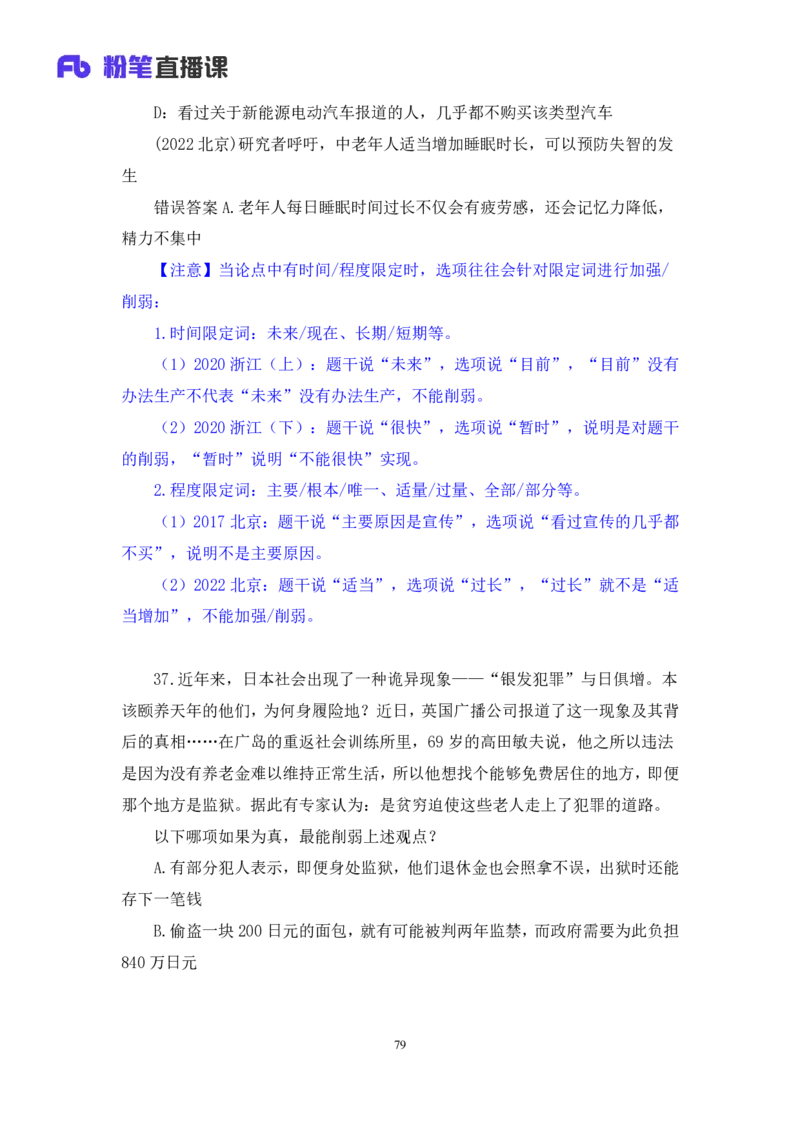 Fb 粉笔直播课

D：看过关于新能源电动汽车报道的人，几乎都不购买该类型汽车

(2022北京)研究者呼吁，中老年人适当增加睡眠时长，可以预防失智的发生

错误答案A.老年人每日睡眠时间过长不仅会有疲劳感，还会记忆力降低，精力不集中

【注意】当论点中有时间/程度限定时，选项往往会针对限定词进行加强/削弱：

1.时间限定词：未来/现在、长期/短期等。

（1）2020浙江（上）：题干说“未来”，选项说“目前”，“目前”没有办法生产不代表“未来”没有办法生产，不能削弱。

（2）2020浙江（下）：题干说“很快”，选项说“暂时”，说明是对题干的削弱，“暂时”说明“不能很快”实现。

2.程度限定词：主要/根本/唯一、适量/过量、全部/部分等。

（1）2017北京：题干说“主要原因是宣传”，选项说“看过宣传的几乎都不买”，说明不是主要原因。

（2）2022北京：题干说“适当”，选项说“过长”，“过长”就不是“适当增加”，不能加强/削弱。

37.近年来，日本社会出现了一种诡异现象——“银发犯罪”与日俱增。本该颐养天年的他们，为何身履险地？近日，英国广播公司报道了这一现象及其背后的真相……在广岛的重返社会训练所里，69岁的高田敏夫说，他之所以违法是因为没有养老金难以维持正常生活，所以他想找个能够免费居住的地方，即便那个地方是监狱。据此有专家认为：是贫穷迫使这些老人走上了犯罪的道路。

以下哪项如果为真，最能削弱上述观点？

A.有部分犯人表示，即便身处监狱，他们退休金也会照拿不误，出狱时还能存下一笔钱

B.偷盗一块200日元的面包，就有可能被判两年监禁，而政府需要为此负担840万日元

79